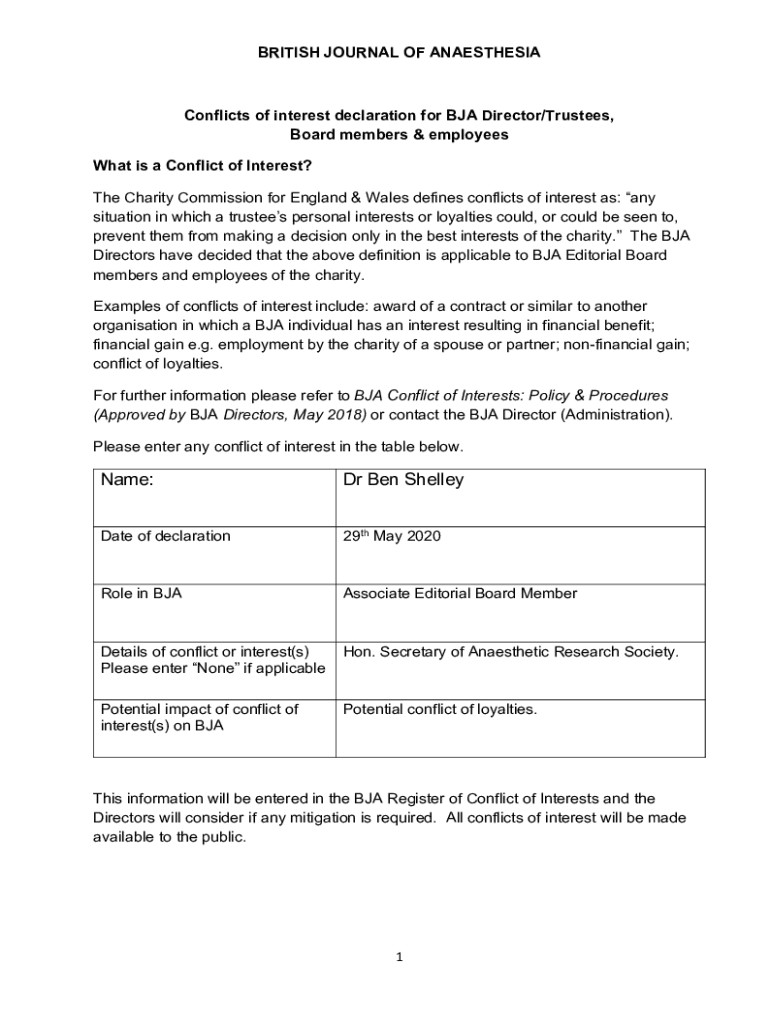 BRITISH JOURNAL OF ANAESTHESIA

Conflicts of interest declaration for BJA Director/Trustees, Board members & employees

What is a Conflict of Interest?

The Charity Commission for England & Wales defines conflicts of interest as: “any situation in which a trustee’s personal interests or loyalties could, or could be seen to, prevent them from making a decision only in the best interests of the charity.” The BJA Directors have decided that the above definition is applicable to BJA Editorial Board members and employees of the charity.

Examples of conflicts of interest include: award of a contract or similar to another organisation in which a BJA individual has an interest resulting in financial benefit; financial gain e.g. employment by the charity of a spouse or partner; non-financial gain; conflict of loyalties.

For further information please refer to BJA Conflict of Interests: Policy & Procedures (Approved by BJA Directors, May 2018) or contact the BJA Director (Administration).

Please enter any conflict of interest in the table below.

| Name: | Dr Ben Shelley |
|---|---|
| Date of declaration | 29$^{th}$ May 2020 |
| Role in BJA | Associate Editorial Board Member |
| Details of conflict or interest(s) Please enter “None” if applicable | Hon. Secretary of Anaesthetic Research Society. |
| Potential impact of conflict of interest(s) on BJA | Potential conflict of loyalties. |

This information will be entered in the BJA Register of Conflict of Interests and the Directors will consider if any mitigation is required. All conflicts of interest will be made available to the public.

1